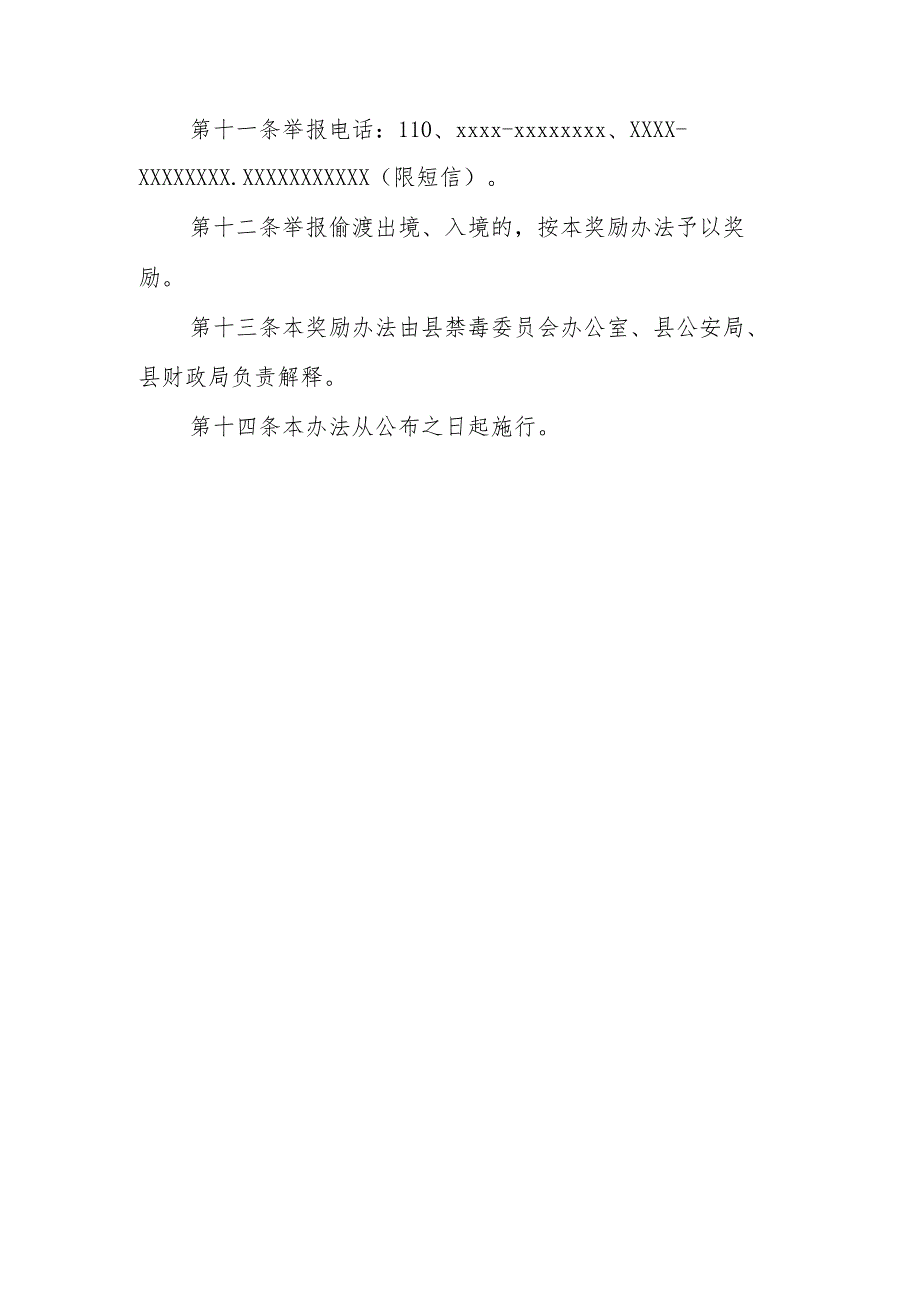 第十一条举报电话：110、xxxx-xxxxxxxx、XXXX-XXXXXXXX.XXXXXXXXXXX（限短信）。

第十二条举报偷渡出境、入境的，按本奖励办法予以奖励。

第十三条本奖励办法由县禁毒委员会办公室、县公安局、县财政局负责解释。

第十四条本办法从公布之日起施行。